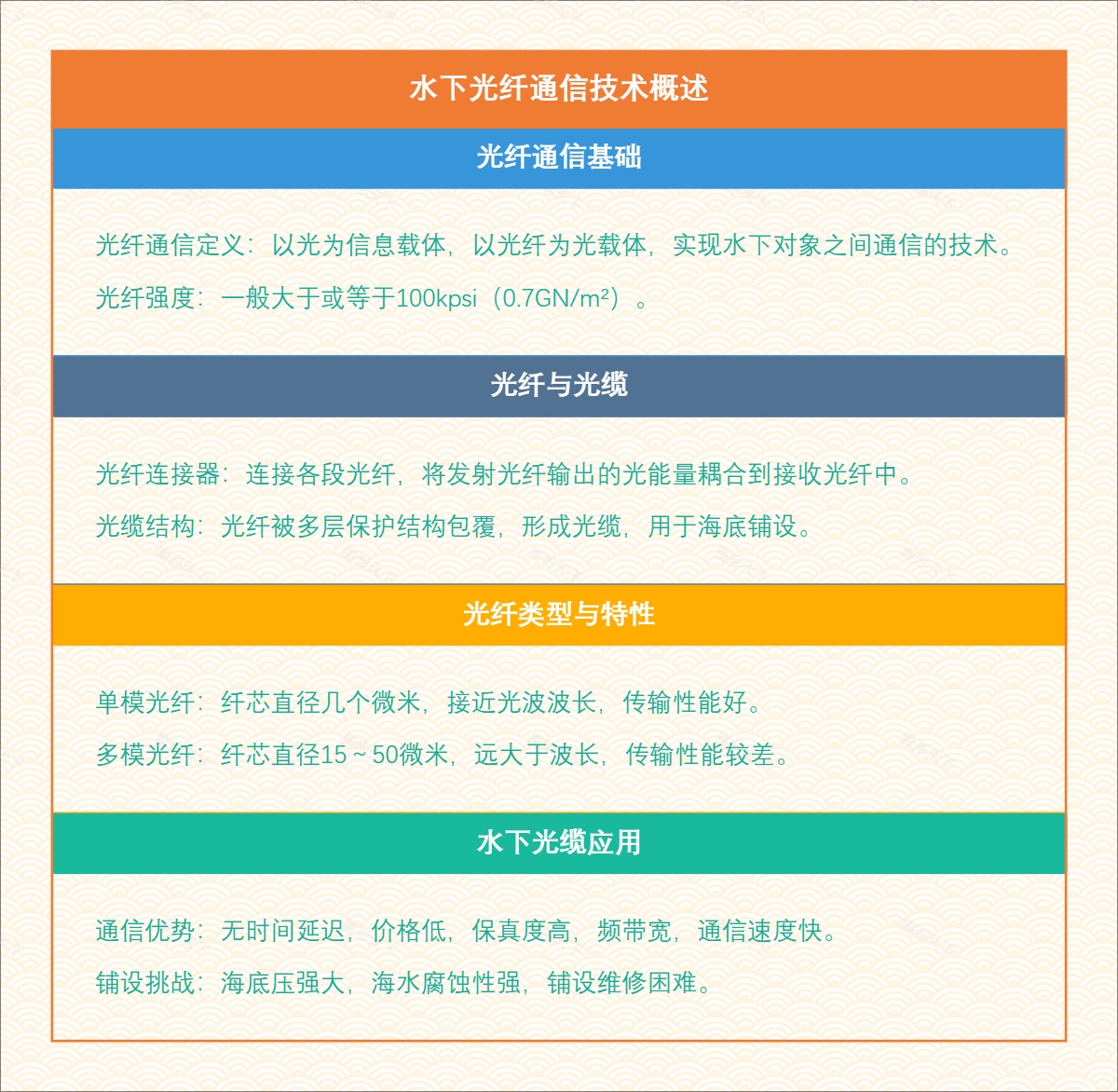 水下光纤通信技术概述

光纤通信基础

光纤通信定义：以光为信息载体，以光纤为光载体，实现水下对象之间通信的技术。

光纤强度：一般大于或等于100kpsi（0.7GN/m²）。

光纤与光缆

光纤连接器：连接各段光纤，将发射光纤输出的光能量耦合到接收光纤中。

光缆结构：光纤被多层保护结构包覆，形成光缆，用于海底铺设。

光纤类型与特性

单模光纤：纤芯直径几个微米，接近光波波长，传输性能好。

多模光纤：纤芯直径15～50微米，远大于波长，传输性能较差。

水下光缆应用

通信优势：无时间延迟，价格低，保真度高，频带宽，通信速度快。

铺设挑战：海底压强大，海水腐蚀性强，铺设维修困难。